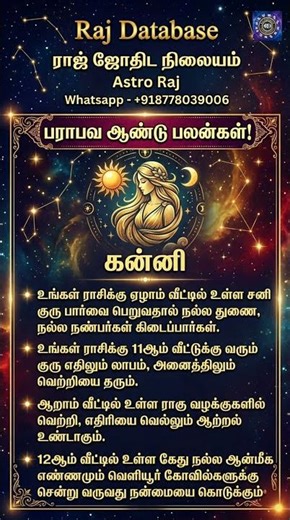 Raj Database
ராஜ் ஜோதிட நிலையம்
Astro Raj
Whatsapp - +918778039006

பராபவ ஆண்டு பலன்கள்!

கன்னி

உங்கள் ராசிக்கு ஏழாம் வீட்டில் உள்ள சனி குரு பார்வை பெறுவதால் நல்ல துணை, நல்ல நண்பர்கள் கிடைப்பார்கள்.

உங்கள் ராசிக்கு 11ஆம் வீட்டுக்கு வரும் குரு எதிலும் லாபம், அனைத்திலும் வெற்றியை தரும்.

ஆறாம் வீட்டில் உள்ள ராகு வழக்குகளில் வெற்றி, எதிரியை வெல்லும் ஆற்றல் உண்டாகும்.

12ஆம் வீட்டில் உள்ள கேது நல்ல ஆன்மீக எண்ணமும் வெளியூர் கோவில்களுக்கு சென்று வருவது நன்மையை கொடுக்கும்